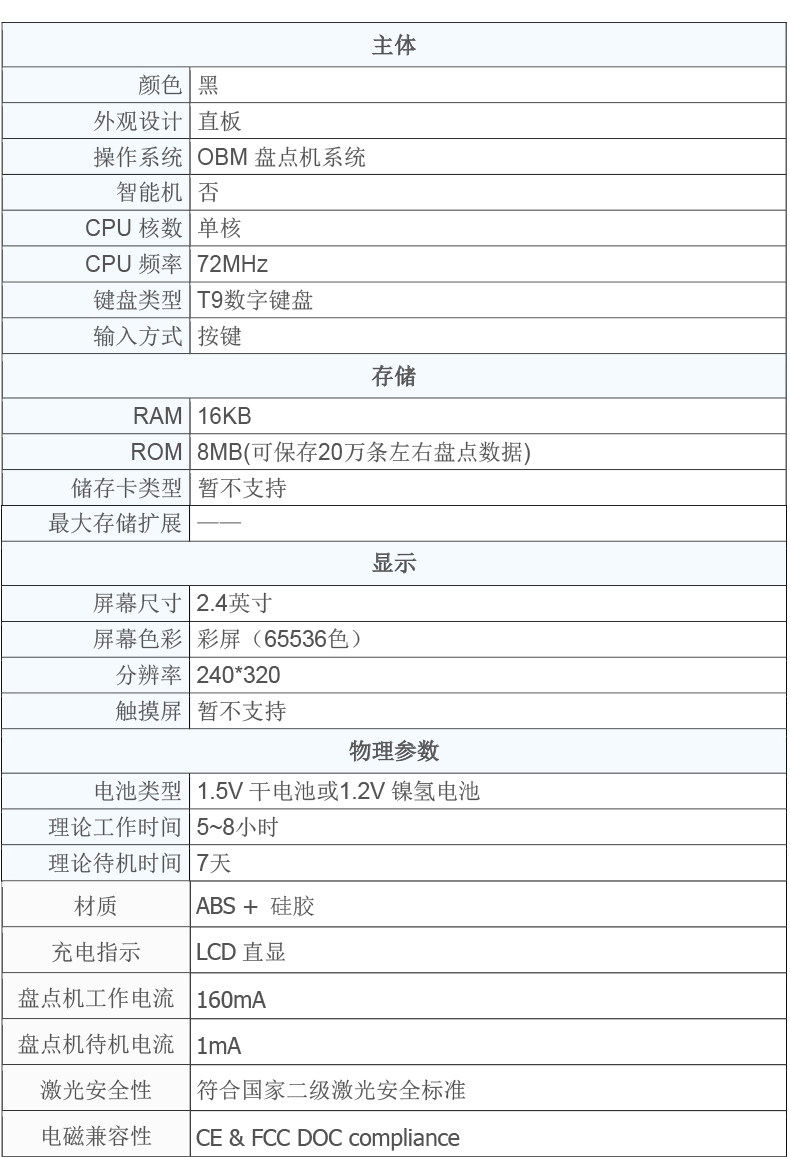 | 主体 | |
|---|---|
| 颜色 | 黑 |
| 外观设计 | 直板 |
| 操作系统 | OBM 盘点机系统 |
| 智能机 | 否 |
| CPU 核数 | 单核 |
| CPU 频率 | 72MHz |
| 键盘类型 | T9数字键盘 |
| 输入方式 | 按键 |
| 存储 | |
| RAM | 16KB |
| ROM | 8MB(可保存20万条左右盘点数据) |
| 储存卡类型 | 暂不支持 |
| 最大存储扩展 | —— |
| 显示 | |
| 屏幕尺寸 | 2.4英寸 |
| 屏幕色彩 | 彩屏（65536色） |
| 分辨率 | 240*320 |
| 触摸屏 | 暂不支持 |
| 物理参数 | |
| 电池类型 | 1.5V 干电池或1.2V 镍氢电池 |
| 理论工作时间 | 5~8小时 |
| 理论待机时间 | 7天 |
| 材质 | ABS + 硅胶 |
| 充电指示 | LCD 直显 |
| 盘点机工作电流 | 160mA |
| 盘点机待机电流 | 1mA |
| 激光安全性 | 符合国家二级激光安全标准 |
| 电磁兼容性 | CE & FCC DOC compliance |